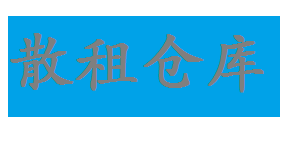 散租仓库